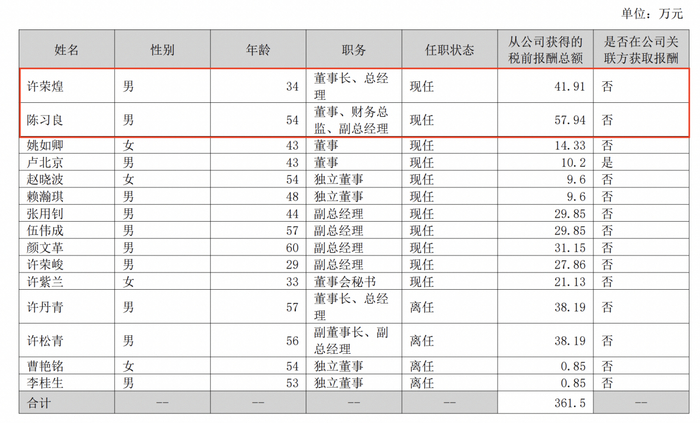 单位：万元

| 姓名 | 性别 | 年龄 | 职务 | 任职状态 | 从公司获得的税前报酬总额 | 是否在公司关联方获取报酬 |
|---|---|---|---|---|---|---|
| 许荣煌 | 男 | 34 | 董事长、总经理 | 现任 | 41.91 | 否 |
| 陈习良 | 男 | 54 | 董事、财务总监、副总经理 | 现任 | 57.94 | 否 |
| 姚如卿 | 女 | 43 | 董事 | 现任 | 14.33 | 否 |
| 卢北京 | 男 | 43 | 董事 | 现任 | 10.2 | 是 |
| 赵晓波 | 女 | 54 | 独立董事 | 现任 | 9.6 | 否 |
| 赖瀚琪 | 男 | 48 | 独立董事 | 现任 | 9.6 | 否 |
| 张用钊 | 男 | 44 | 副总经理 | 现任 | 29.85 | 否 |
| 伍伟成 | 男 | 57 | 副总经理 | 现任 | 29.85 | 否 |
| 颜文革 | 男 | 60 | 副总经理 | 现任 | 31.15 | 否 |
| 许荣峻 | 男 | 29 | 副总经理 | 现任 | 27.86 | 否 |
| 许紫兰 | 女 | 33 | 董事会秘书 | 现任 | 21.13 | 否 |
| 许丹青 | 男 | 57 | 董事长、总经理 | 离任 | 38.19 | 否 |
| 许松青 | 男 | 56 | 副董事长、副总经理 | 离任 | 38.19 | 否 |
| 曹艳铭 | 女 | 54 | 独立董事 | 离任 | 0.85 | 否 |
| 李桂生 | 男 | 53 | 独立董事 | 离任 | 0.85 | 否 |
| 合计 | -- | -- | -- | -- | 361.5 | -- |